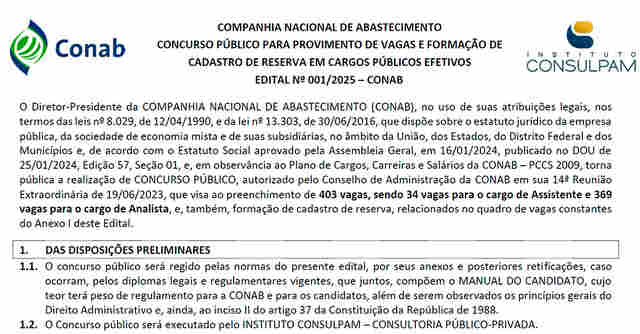 Conab

COMPANHIA NACIONAL DE ABASTECIMENTO
CONCURSO PÚBLICO PARA PROVIMENTO DE VAGAS E FORMAÇÃO DE CADASTRO DE RESERVA EM CARGOS PÚBLICOS EFETIVOS
EDITAL Nº 001/2025 – CONAB

INSTITUTO CONSULPAM

O Diretor-Presidente da COMPANHIA NACIONAL DE ABASTECIMENTO (CONAB), no uso de suas atribuições legais, nos termos das leis nº 8.029, de 12/04/1990, e da lei nº 13.303, de 30/06/2016, que dispõe sobre o estatuto jurídico da empresa pública, da sociedade de economia mista e de suas subsidiárias, no âmbito da União, dos Estados, do Distrito Federal e dos Municípios e, de acordo com o Estatuto Social aprovado pela Assembleia Geral, em 16/01/2024, publicado no DOU de 25/01/2024, Edição 57, Seção 01, e, em observância ao Plano de Cargos, Carreiras e Salários da CONAB – PCCS 2009, torna pública a realização de CONCURSO PÚBLICO, autorizado pelo Conselho de Administração da CONAB em sua 14ª Reunião Extraordinária de 19/06/2023, que visa ao preenchimento de 403 vagas, sendo 34 vagas para o cargo de Assistente e 369 vagas para o cargo de Analista, e, também, formação de cadastro de reserva, relacionados no quadro de vagas constantes do Anexo I deste Edital.

1. DAS DISPOSIÇÕES PRELIMINARES

1.1. O concurso público será regido pelas normas do presente edital, por seus anexos e posteriores retificações, caso ocorram, pelos diplomas legais e regulamentares vigentes, que juntos, compõem o MANUAL DO CANDIDATO, cujo teor terá peso de regulamento para a CONAB e para os candidatos, além de serem observados os princípios gerais do Direito Administrativo e, ainda, ao inciso II do artigo 37 da Constituição da República de 1988.

1.2. O Concurso público será executado pelo INSTITUTO CONSULPAM – CONSULTORIA PÚBLICO-PRIVADA.